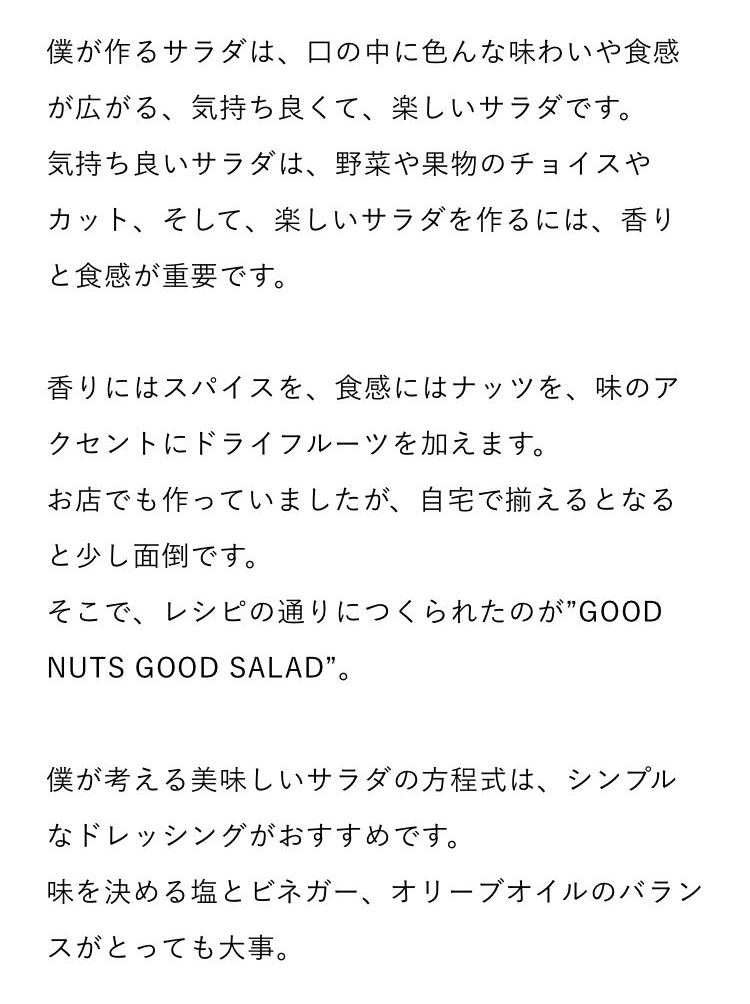 僕が作るサラダは、口の中に色んな味わいや食感が広がる、気持ち良くて、楽しいサラダです。
気持ち良いサラダは、野菜や果物のチョイスやカット、そして、楽しいサラダを作るには、香りと食感が重要です。

香りにはスパイスを、食感にはナッツを、味のアクセントにドライフルーツを加えます。
お店でも作っていましたが、自宅で揃えるとなると少し面倒です。
そこで、レシピの通りにつくられたのが”GOOD NUTS GOOD SALAD”。

僕が考える美味しいサラダの方程式は、シンプルなドレッシングがおすすめです。
味を決める塩とビネガー、オリーブオイルのバランスがとっても大事。